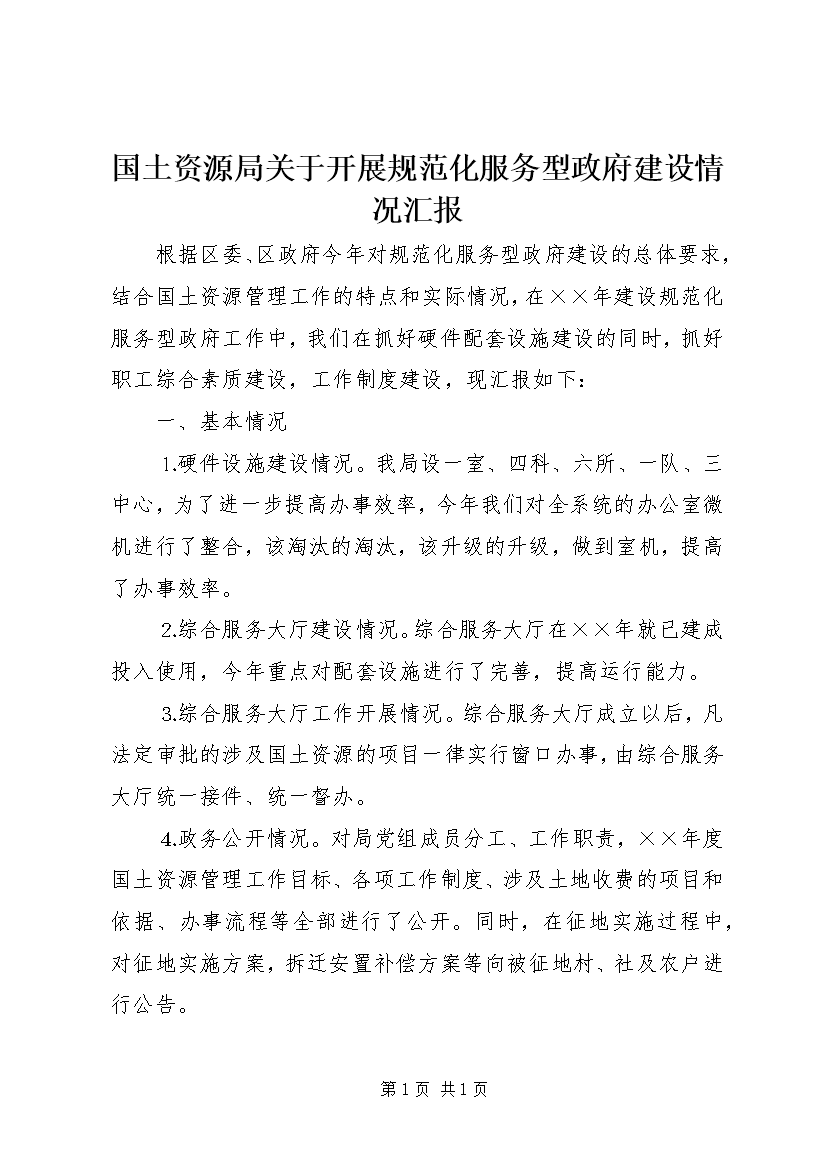 国土资源局关于开展规范化服务型政府建设情况汇报

根据区委、区政府今年对规范化服务型政府建设的总体要求，结合国土资源管理工作的特点和实际情况，在××年建设规范化服务型政府工作中，我们在抓好硬件配套设施建设的同时，抓好职工综合素质建设，工作制度建设，现汇报如下：

一、基本情况

1.硬件设施建设情况。我局设一室、四科、六所、一队、三中心，为了进一步提高办事效率，今年我们对全系统的办公室微机进行了整合，该淘汰的淘汰，该升级的升级，做到室机，提高了办事效率。

2.综合服务大厅建设情况。综合服务大厅在××年就已建成投入使用，今年重点对配套设施进行了完善，提高运行能力。

3.综合服务大厅工作开展情况。综合服务大厅成立以后，凡法定审批的涉及国土资源的项目一律实行窗口办事，由综合服务大厅统一接件、统一督办。

4.政务公开情况。对局党组成员分工、工作职责，××年度国土资源管理工作目标、各项工作制度、涉及土地收费的项目和依据、办事流程等全部进行了公开。同时，在征地实施过程中，对征地实施方案，拆迁安置补偿方案等向被征地村、社及农户进行公告。

第1页 共1页